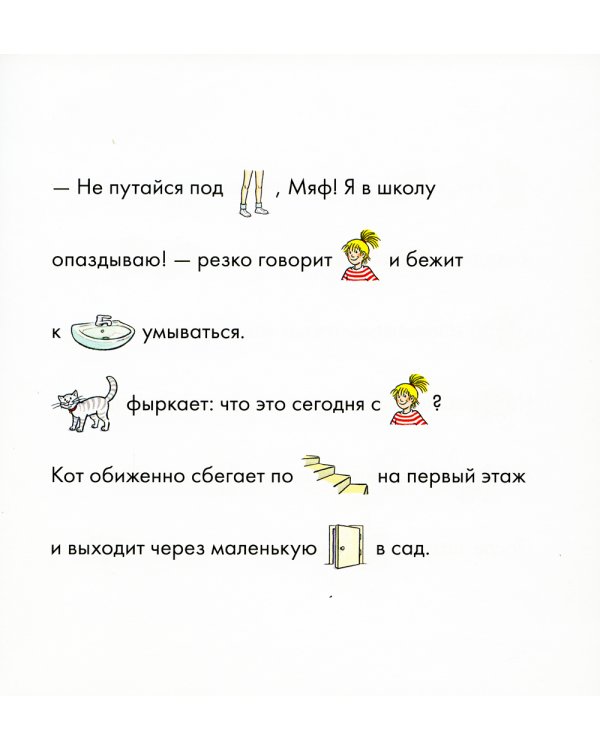 — Не путайся под , Мяф! Я в школу опаздываю! — резко говорит и бежит к умываться.

фыркает: что это сегодня с ?

Кот обиженно сбегает по на первый этаж и выходит через маленькую в сад.